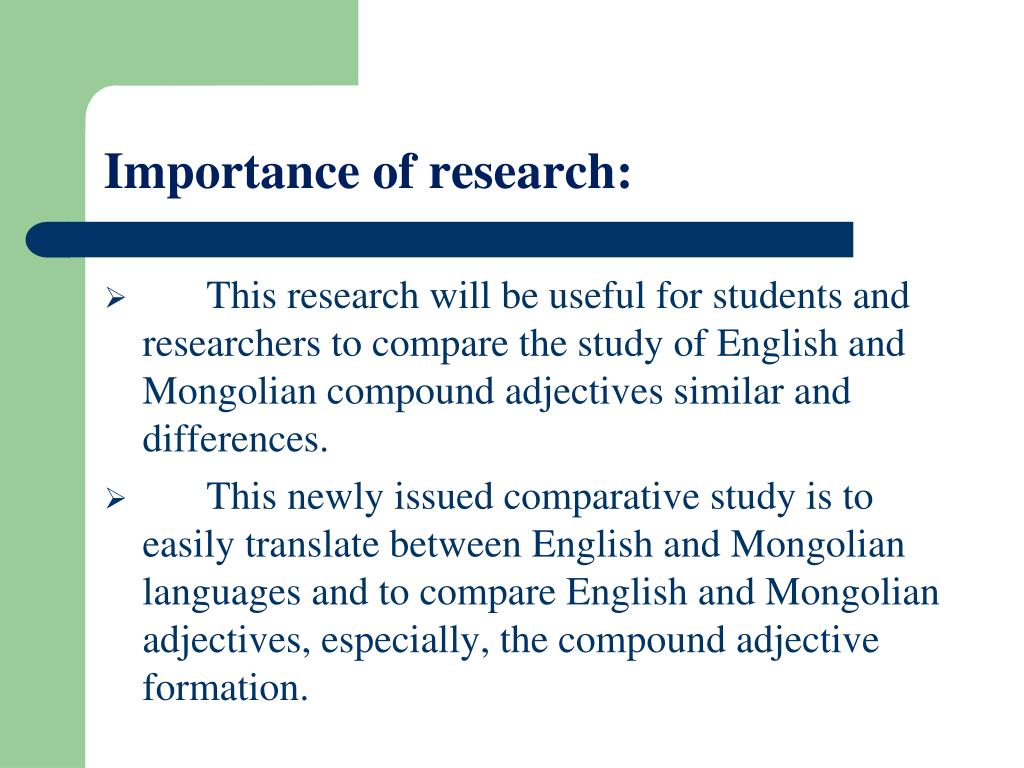 Importance of research:

➢ This research will be useful for students and researchers to compare the study of English and Mongolian compound adjectives similar and differences.

➢ This newly issued comparative study is to easily translate between English and Mongolian languages and to compare English and Mongolian adjectives, especially, the compound adjective formation.